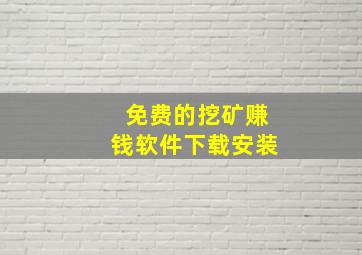 免费的挖矿赚钱软件下载安装